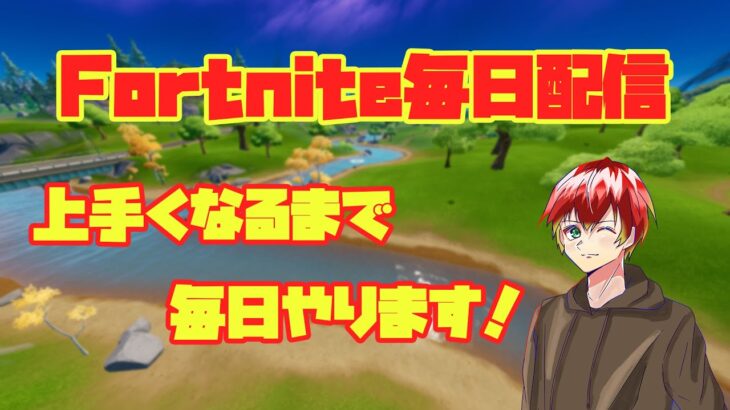 Fortnite毎日配信

上手くなるまで

毎日やります！